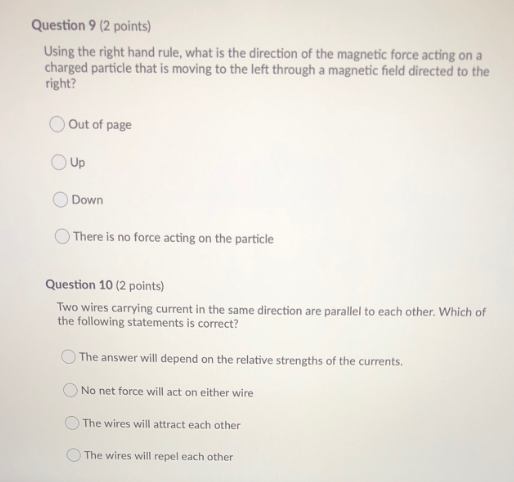 Question 9 (2 points)

Using the right hand rule, what is the direction of the magnetic force acting on a charged particle that is moving to the left through a magnetic field directed to the right?

Out of page

Up

Down

There is no force acting on the particle

Question 10 (2 points)

Two wires carrying current in the same direction are parallel to each other. Which of the following statements is correct?

The answer will depend on the relative strengths of the currents.

No net force will act on either wire

The wires will attract each other

The wires will repel each other